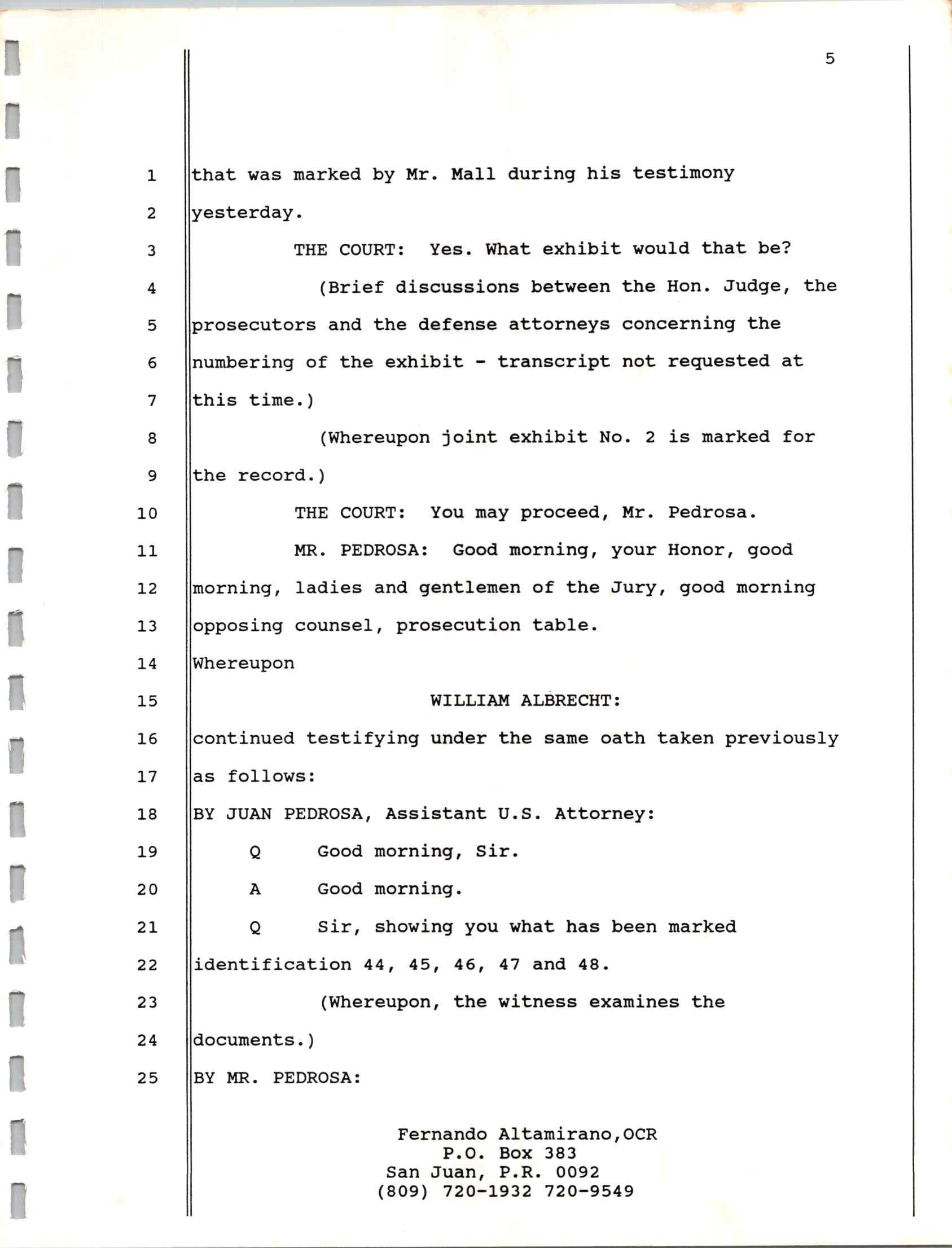 5

1 that was marked by Mr. Mall during his testimony
2 yesterday.
3 THE COURT: Yes. What exhibit would that be?
4 (Brief discussions between the Hon. Judge, the
5 prosecutors and the defense attorneys concerning the
6 numbering of the exhibit - transcript not requested at
7 this time.)
8 (Whereupon joint exhibit No. 2 is marked for
9 the record.)
10 THE COURT: You may proceed, Mr. Pedrosa.
11 MR. PEDROSA: Good morning, your Honor, good
12 morning, ladies and gentlemen of the Jury, good morning
13 opposing counsel, prosecution table.
14 Whereupon
15 WILLIAM ALBRECHT:
16 continued testifying under the same oath taken previously
17 as follows:
18 BY JUAN PEDROSA, Assistant U.S. Attorney:
19 Q Good morning, Sir.
20 A Good morning.
21 Q Sir, showing you what has been marked
22 identification 44, 45, 46, 47 and 48.
23 (Whereupon, the witness examines the
24 documents.)
25 BY MR. PEDROSA:

Fernando Altamirano,OCR
P.O. Box 383
San Juan, P.R. 0092
(809) 720-1932 720-9549